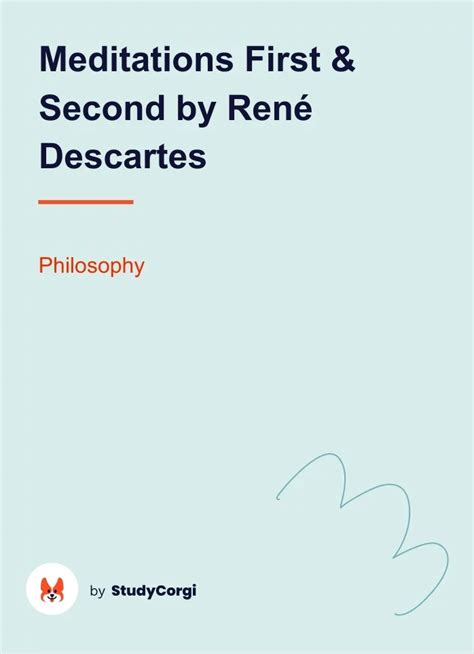 Meditations First & Second by René Descartes

Philosophy

by StudyCorgi